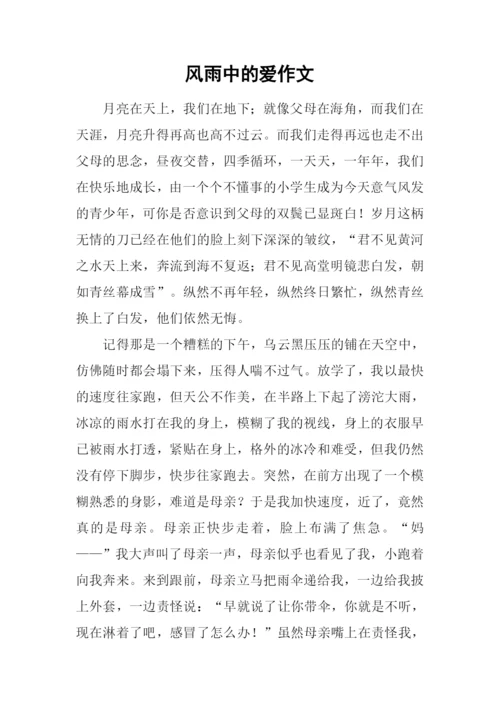 风雨中的爱作文

月亮在天上，我们在地下；就像父母在海角，而我们在天涯，月亮升得再高也高不过云。而我们走得再远也走不出父母的思念，昼夜交替，四季循环，一天天，一年年，我们在快乐地成长，由一个个不懂事的小学生成为今天意气风发的青少年，可你是否意识到父母的双鬓已显斑白！岁月这柄无情的刀已经在他们的脸上刻下深深的皱纹，“君不见黄河之水天上来，奔流到海不复返；君不见高堂明镜悲白发，朝如青丝暮成雪”。纵然不再年轻，纵然终日繁忙，纵然青丝换上了白发，他们依然无悔。

记得那是一个糟糕的下午，乌云黑压压的铺在天空中，仿佛随时都会塌下来，压得人喘不过气。放学了，我以最快的速度往家跑，但天公不作美，在半路上下起了滂沱大雨，冰凉的雨水打在我的身上，模糊了我的视线，身上的衣服早已被雨水打透，紧贴在身上，格外的冰冷和难受，但我仍然没有停下脚步，快步往家跑去。突然，在前方出现了一个模糊熟悉的身影，难道是母亲？于是我加快速度，近了，竟然真的是母亲。母亲正快步走着，脸上布满了焦急。“妈——”我大声叫了母亲一声，母亲似乎也看见了我，小跑着向我奔来。来到跟前，母亲立马把雨伞递给我，一边给我披上外套，一边责怪说：“早就说了让你带伞，你就是不听，现在淋着了吧，感冒了怎么办！”虽然母亲嘴上在责怪我，